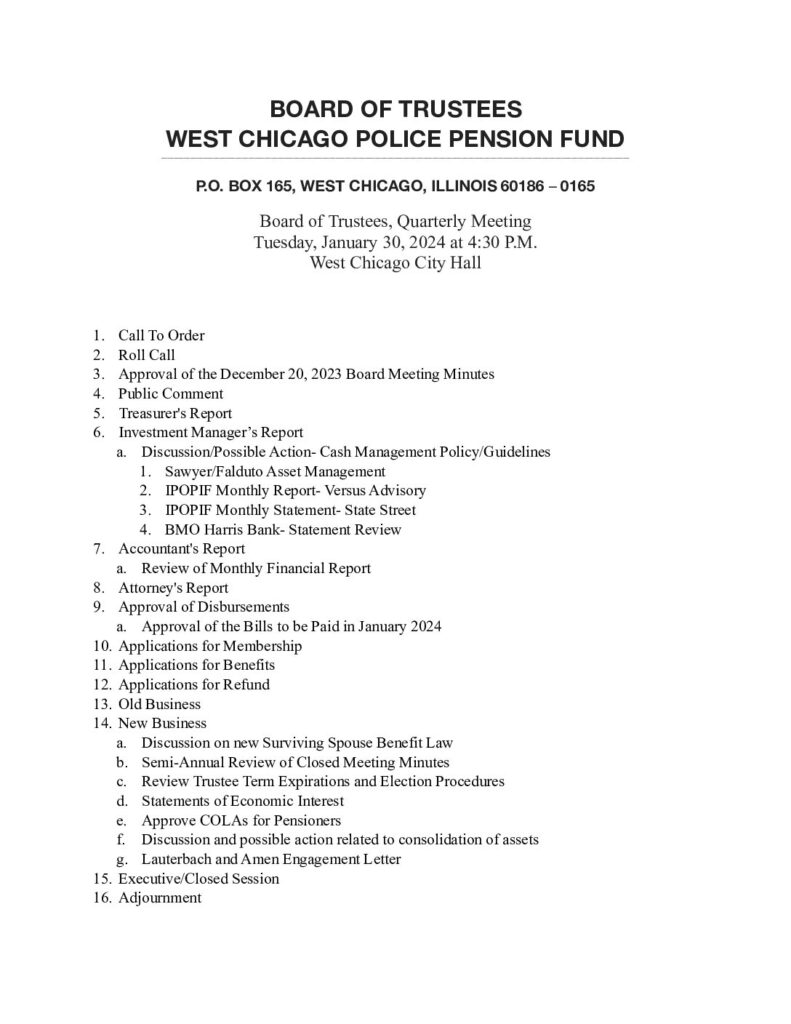 BOARD OF TRUSTEES
WEST CHICAGO POLICE PENSION FUND

P.O. BOX 165, WEST CHICAGO, ILLINOIS 60186 – 0165

Board of Trustees, Quarterly Meeting
Tuesday, January 30, 2024 at 4:30 P.M.
West Chicago City Hall

1. Call To Order
2. Roll Call
3. Approval of the December 20, 2023 Board Meeting Minutes
4. Public Comment
5. Treasurer's Report
6. Investment Manager's Report
a. Discussion/Possible Action- Cash Management Policy/Guidelines
1. Sawyer/Falduto Asset Management
2. IPOPIF Monthly Report- Versus Advisory
3. IPOPIF Monthly Statement- State Street
4. BMO Harris Bank- Statement Review
7. Accountant's Report
a. Review of Monthly Financial Report
8. Attorney's Report
9. Approval of Disbursements
a. Approval of the Bills to be Paid in January 2024
10. Applications for Membership
11. Applications for Benefits
12. Applications for Refund
13. Old Business
14. New Business
a. Discussion on new Surviving Spouse Benefit Law
b. Semi-Annual Review of Closed Meeting Minutes
c. Review Trustee Term Expirations and Election Procedures
d. Statements of Economic Interest
e. Approve COLAs for Pensioners
f. Discussion and possible action related to consolidation of assets
g. Lauterbach and Amen Engagement Letter
15. Executive/Closed Session
16. Adjournment